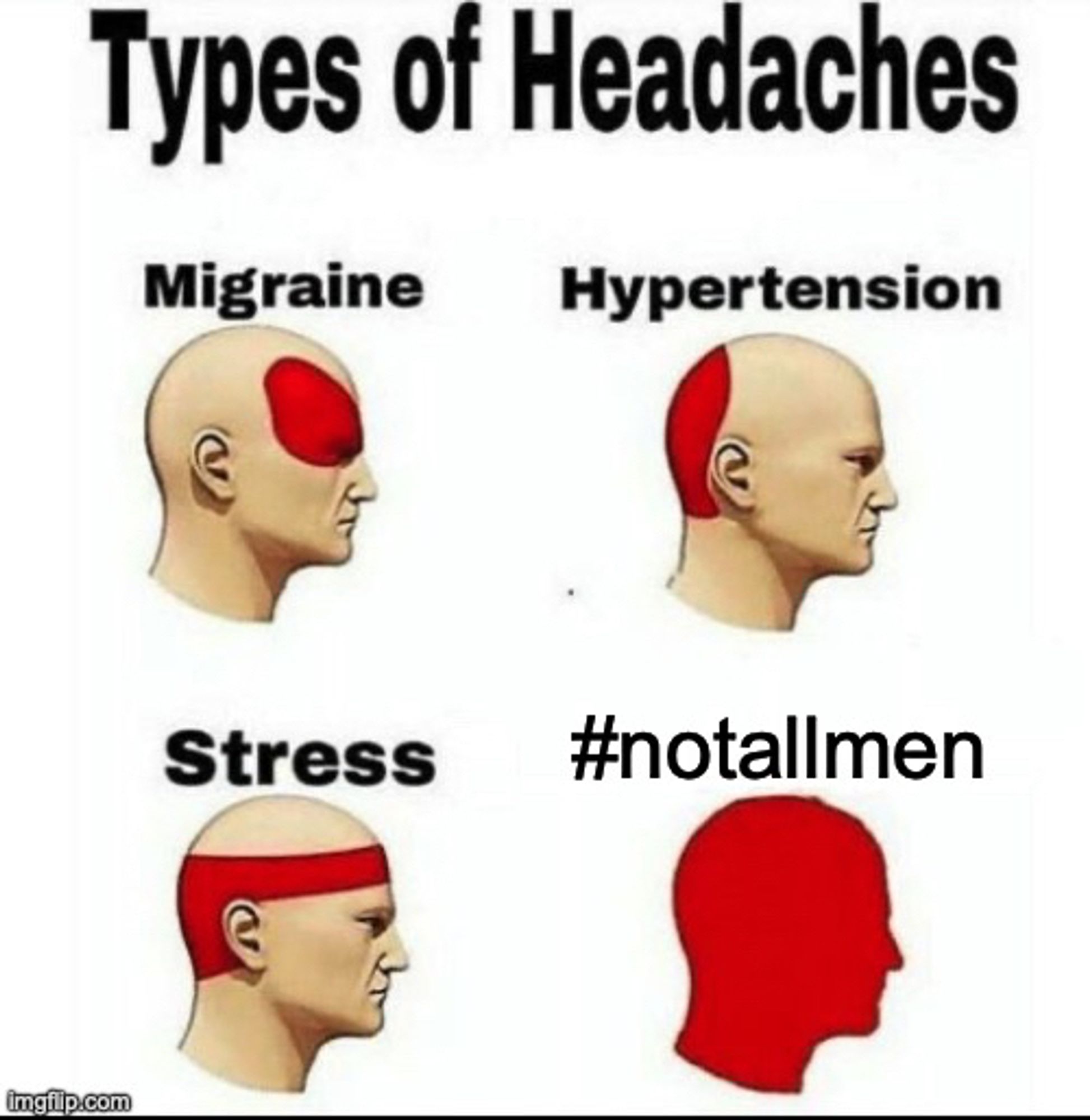 Types of Headaches

Migraine

Hypertension

Stress

#notallmen

imgflip.com